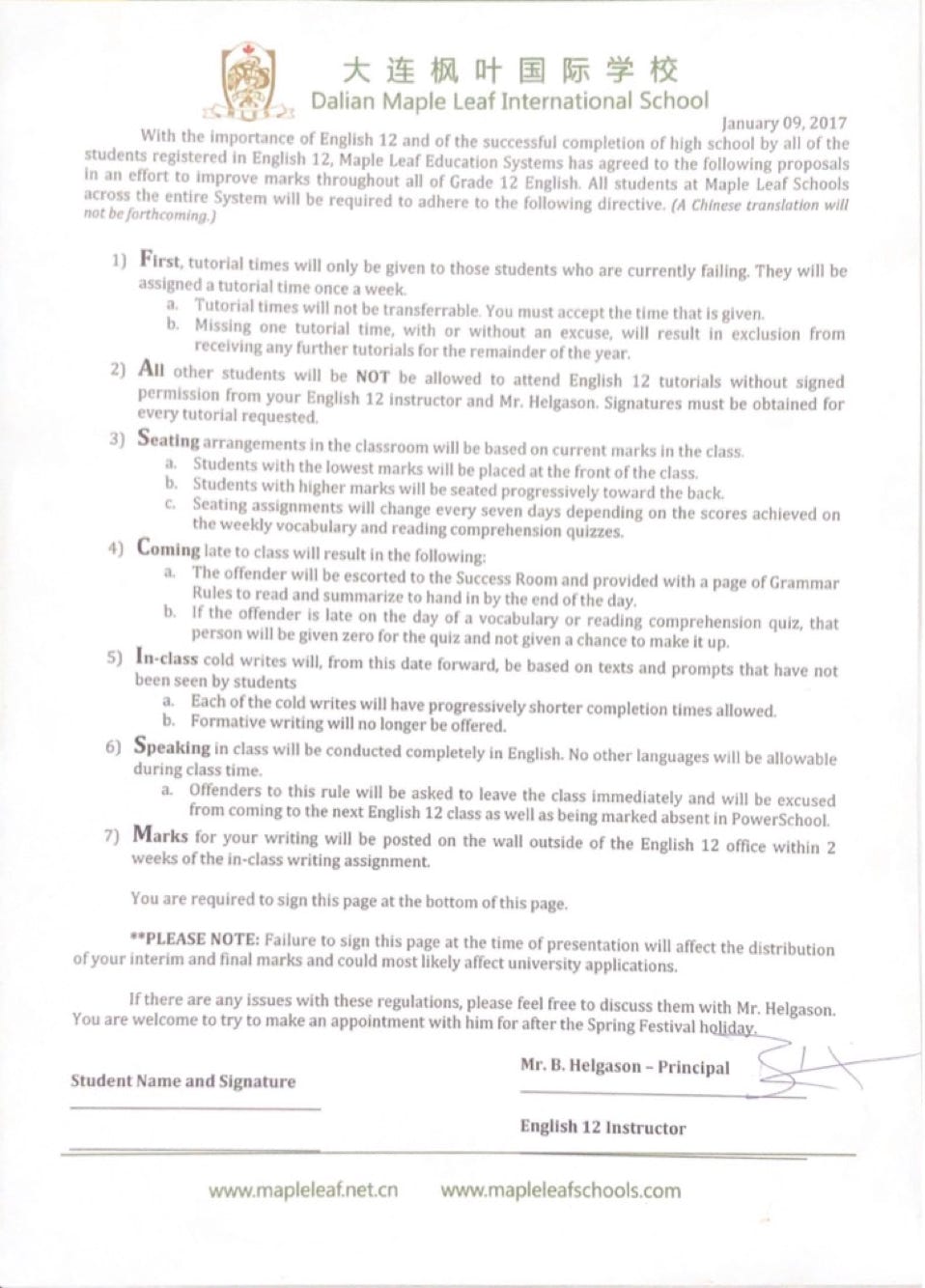 大连枫叶国际学校
Dalian Maple Leaf International School

January 09, 2017

With the importance of English 12 and of the successful completion of high school by all of the students registered in English 12, Maple Leaf Education Systems has agreed to the following proposals in an effort to improve marks throughout all of Grade 12 English. All students at Maple Leaf Schools across the entire System will be required to adhere to the following directive. (A Chinese translation will not be forthcoming.)

1) First, tutorial times will only be given to those students who are currently failing. They will be assigned a tutorial time once a week.
a. Tutorial times will not be transferrable. You must accept the time that is given.
b. Missing one tutorial time, with or without an excuse, will result in exclusion from receiving any further tutorials for the remainder of the year.

2) All other students will be NOT be allowed to attend English 12 tutorials without signed permission from your English 12 instructor and Mr. Helgason. Signatures must be obtained for every tutorial requested.

3) Seating arrangements in the classroom will be based on current marks in the class.
a. Students with the lowest marks will be placed at the front of the class.
b. Students with higher marks will be seated progressively toward the back.
c. Seating assignments will change every seven days depending on the scores achieved on the weekly vocabulary and reading comprehension quizzes.

4) Coming late to class will result in the following:
a. The offender will be escorted to the Success Room and provided with a page of Grammar Rules to read and summarize to hand in by the end of the day.
b. If the offender is late on the day of a vocabulary or reading comprehension quiz, that person will be given zero for the quiz and not given a chance to make it up.

5) In-class cold writes will, from this date forward, be based on texts and prompts that have not been seen by students
a. Each of the cold writes will have progressively shorter completion times allowed.
b. Formative writing will no longer be offered.

6) Speaking in class will be conducted completely in English. No other languages will be allowable during class time.
a. Offenders to this rule will be asked to leave the class immediately and will be excused from coming to the next English 12 class as well as being marked absent in PowerSchool.

7) Marks for your writing will be posted on the wall outside of the English 12 office within 2 weeks of the in-class writing assignment.

You are required to sign this page at the bottom of this page.

**PLEASE NOTE: Failure to sign this page at the time of presentation will affect the distribution of your interim and final marks and could most likely affect university applications.

If there are any issues with these regulations, please feel free to discuss them with Mr. Helgason. You are welcome to try to make an appointment with him for after the Spring Festival holiday.

Student Name and Signature

Mr. B. Helgason – Principal

English 12 Instructor

www.mapleleaf.net.cn www.mapleleafschools.com